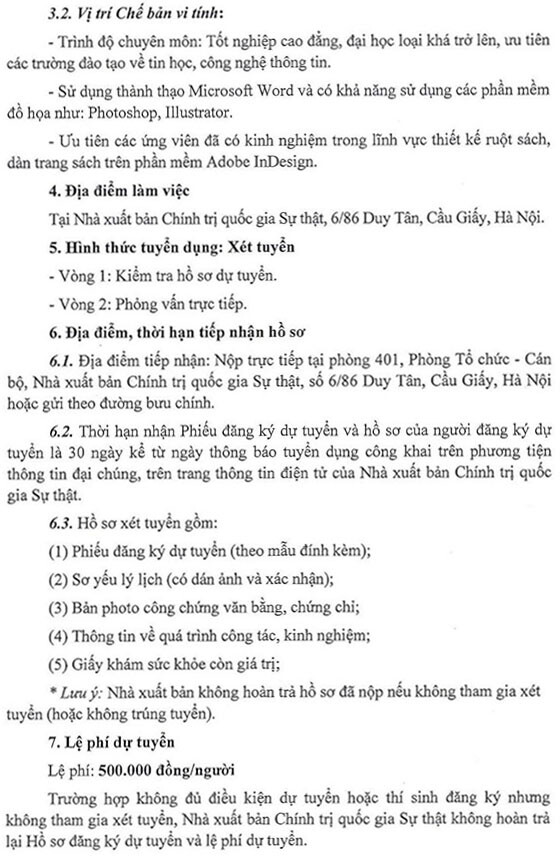 3.2. Vị trí Chế bản vi tính:

- Trình độ chuyên môn: Tốt nghiệp cao đẳng, đại học loại khá trở lên, ưu tiên các trường đào tạo về tin học, công nghệ thông tin.

- Sử dụng thành thạo Microsoft Word và có khả năng sử dụng các phần mềm đồ họa như: Photoshop, Illustrator.

- Ưu tiên các ứng viên đã có kinh nghiệm trong lĩnh vực thiết kế ruột sách, dàn trang sách trên phần mềm Adobe InDesign.

4. Địa điểm làm việc

Tại Nhà xuất bản Chính trị quốc gia Sự thật, 6/86 Duy Tân, Cầu Giấy, Hà Nội.

5. Hình thức tuyển dụng: Xét tuyển

- Vòng 1: Kiểm tra hồ sơ dự tuyển.

- Vòng 2: Phỏng vấn trực tiếp.

6. Địa điểm, thời hạn tiếp nhận hồ sơ

6.1. Địa điểm tiếp nhận: Nộp trực tiếp tại phòng 401, Phòng Tổ chức - Cán bộ, Nhà xuất bản Chính trị quốc gia Sự thật, số 6/86 Duy Tân, Cầu Giấy, Hà Nội hoặc gửi theo đường bưu chính.

6.2. Thời hạn nhận Phiếu đăng ký dự tuyển và hồ sơ của người đăng ký dự tuyển là 30 ngày kể từ ngày thông báo tuyển dụng công khai trên phương tiện thông tin đại chúng, trên trang thông tin điện tử của Nhà xuất bản Chính trị quốc gia Sự thật.

6.3. Hồ sơ xét tuyển gồm:

(1) Phiếu đăng ký dự tuyển (theo mẫu đính kèm);

(2) Sơ yếu lý lịch (có dán ảnh và xác nhận);

(3) Bản photo công chứng văn bằng, chứng chỉ;

(4) Thông tin về quá trình công tác, kinh nghiệm;

(5) Giấy khám sức khỏe còn giá trị;

* Lưu ý: Nhà xuất bản không hoàn trả hồ sơ đã nộp nếu không tham gia xét tuyển (hoặc không trúng tuyển).

7. Lệ phí dự tuyển

Lệ phí: 500.000 đồng/người

Trường hợp không đủ điều kiện dự tuyển hoặc thí sinh đăng ký nhưng không tham gia xét tuyển, Nhà xuất bản Chính trị quốc gia Sự thật không hoàn trả lại Hồ sơ đăng ký dự tuyển và lệ phí dự tuyển.